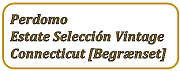 Perdomo
Estate Selección Vintage
Connecticut [Begrænset]